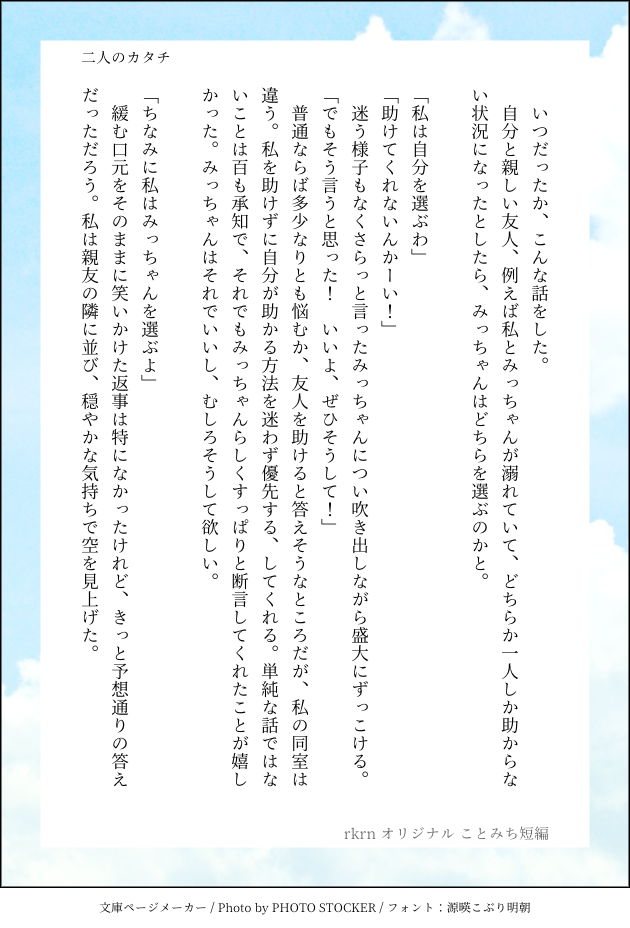 二人のカタチ

いつだったか、こんな話をした。
自分と親しい友人、例えば私とみっちゃんが溺れていて、どちらか一人しか助からない状況になったとしたら、みっちゃんはどちらを選ぶのかと。

「私は自分を選ぶわ」
「助けてくれないんかーい！」
迷う様子もなくさらっと言ったみっちゃんについ吹き出しながら盛大にずっこける。
「でもそう言うと思った！　いいよ、ぜひそうして！」
普通ならば多少なりとも悩むか、友人を助けると答えそうなところだが、私の同室は違う。私を助けずに自分が助かる方法を迷わず優先する、してくれる。単純な話ではないことは百も承知で、それでもみっちゃんらしくすっぱりと断言してくれたことが嬉しかった。みっちゃんはそれでいいし、むしろそうして欲しい。

「ちなみに私はみっちゃんを選ぶよ」
緩む口元をそのままに笑いかけた返事は特になかったけれど、きっと予想通りの答えだっただろう。私は親友の隣に並び、穏やかな気持ちで空を見上げた。

rkrn オリジナル ことみち短編

文庫ページメーカー / Photo by PHOTO STOCKER / フォント：源暎こぶり明朝